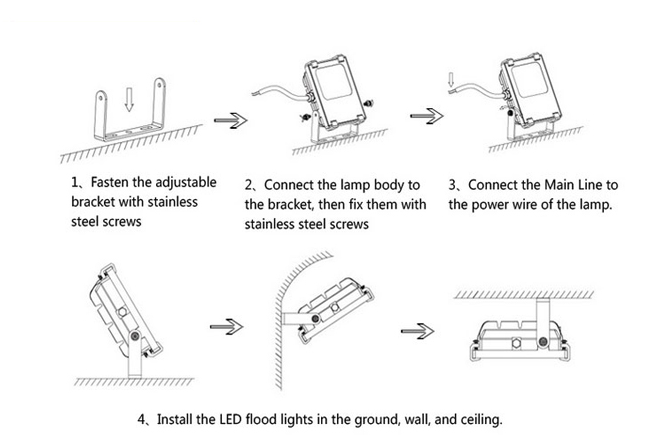 1、Fasten the adjustable bracket with stainless steel screws

2、Connect the lamp body to the bracket, then fix them with stainless steel screws

3、Connect the Main Line to the power wire of the lamp.

4、Install the LED flood lights in the ground, wall, and ceiling.